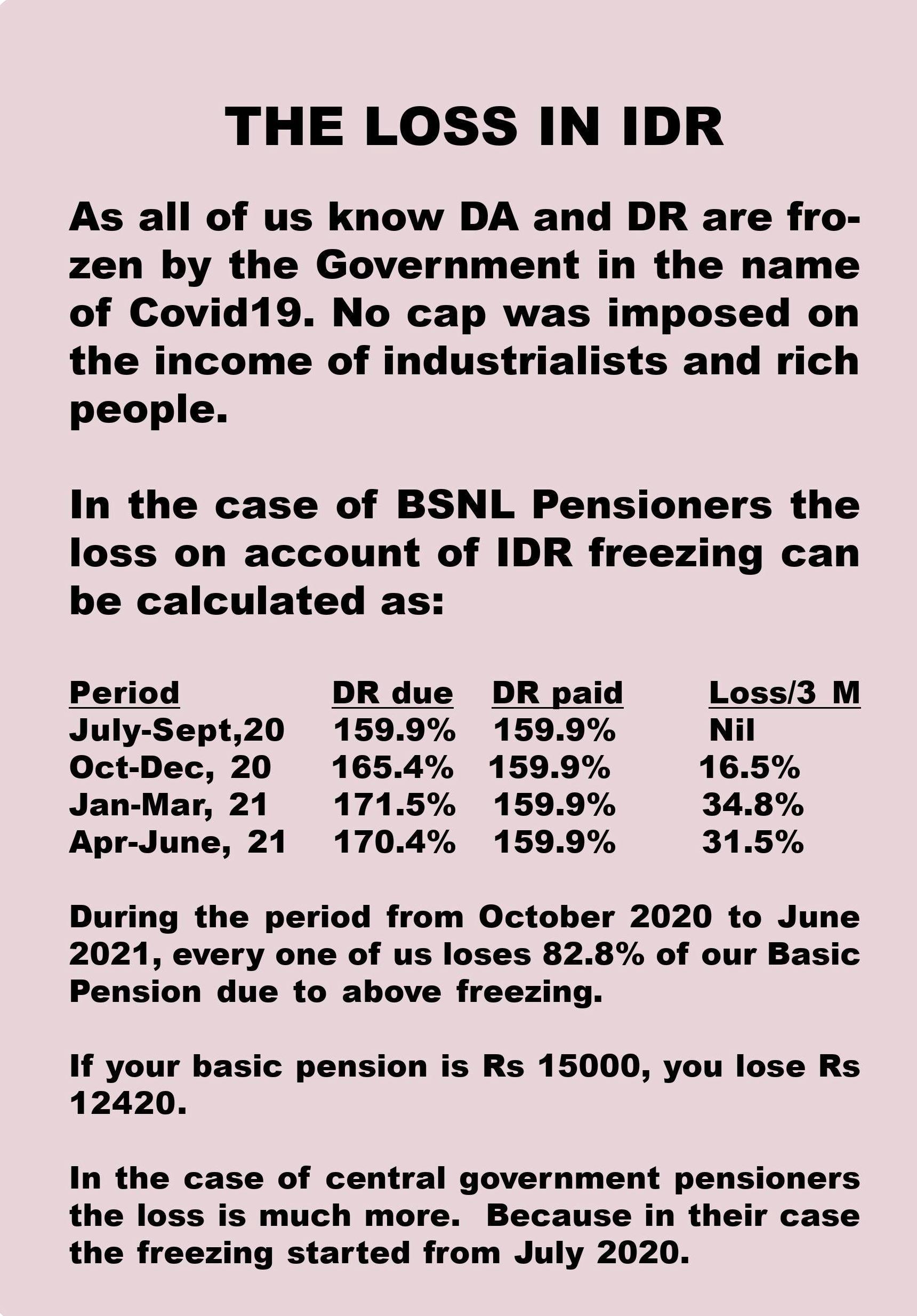 THE LOSS IN IDR

As all of us know DA and DR are frozen by the Government in the name of Covid19. No cap was imposed on the income of industrialists and rich people.

In the case of BSNL Pensioners the loss on account of IDR freezing can be calculated as:

| Period | DR due | DR paid | Loss/3 M |
|---|---|---|---|
| July-Sept,20 | 159.9% | 159.9% | Nil |
| Oct-Dec, 20 | 165.4% | 159.9% | 16.5% |
| Jan-Mar, 21 | 171.5% | 159.9% | 34.8% |
| Apr-June, 21 | 170.4% | 159.9% | 31.5% |

During the period from October 2020 to June 2021, every one of us loses 82.8% of our Basic Pension due to above freezing.

If your basic pension is Rs 15000, you lose Rs 12420.

In the case of central government pensioners the loss is much more. Because in their case the freezing started from July 2020.